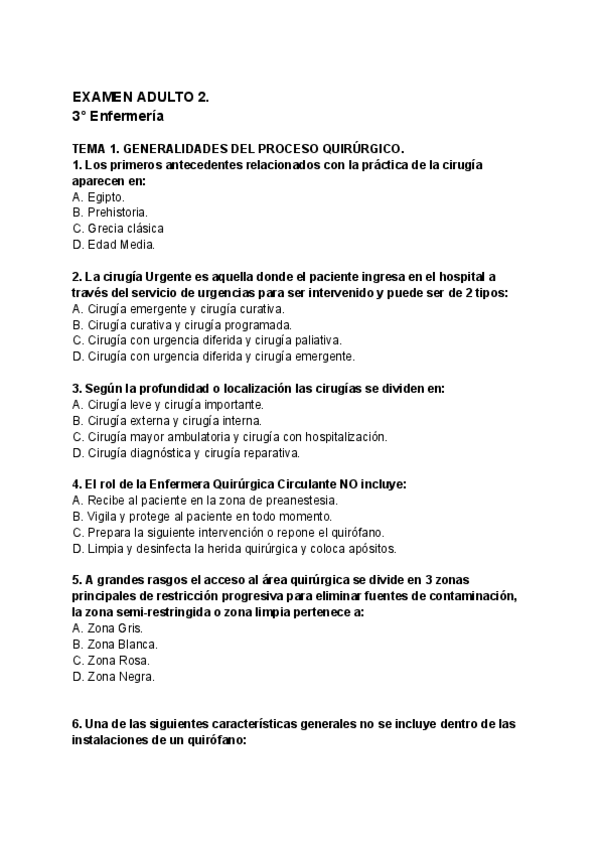 EXAMEN ADULTO 2.
3° Enfermería

TEMA 1. GENERALIDADES DEL PROCESO QUIRÚRGICO.
1. Los primeros antecedentes relacionados con la práctica de la cirugía aparecen en:
A. Egipto.
B. Prehistoria.
C. Grecia clásica
D. Edad Media.

2. La cirugía Urgente es aquella donde el paciente ingresa en el hospital a través del servicio de urgencias para ser intervenido y puede ser de 2 tipos:
A. Cirugía emergente y cirugía curativa.
B. Cirugía curativa y cirugía programada.
C. Cirugía con urgencia diferida y cirugía paliativa.
D. Cirugía con urgencia diferida y cirugía emergente.

3. Según la profundidad o localización las cirugías se dividen en:
A. Cirugía leve y cirugía importante.
B. Cirugía externa y cirugía interna.
C. Cirugía mayor ambulatoria y cirugía con hospitalización.
D. Cirugía diagnóstica y cirugía reparativa.

4. El rol de la Enfermera Quirúrgica Circulante NO incluye:
A. Recibe al paciente en la zona de preanestesia.
B. Vigila y protege al paciente en todo momento.
C. Prepara la siguiente intervención o repone el quirófano.
D. Limpia y desinfecta la herida quirúrgica y coloca apósitos.

5. A grandes rasgos el acceso al área quirúrgica se divide en 3 zonas principales de restricción progresiva para eliminar fuentes de contaminación, la zona semi-restringida o zona limpia pertenece a:
A. Zona Gris.
B. Zona Blanca.
C. Zona Rosa.
D. Zona Negra.

6. Una de las siguientes características generales no se incluye dentro de las instalaciones de un quirófano: